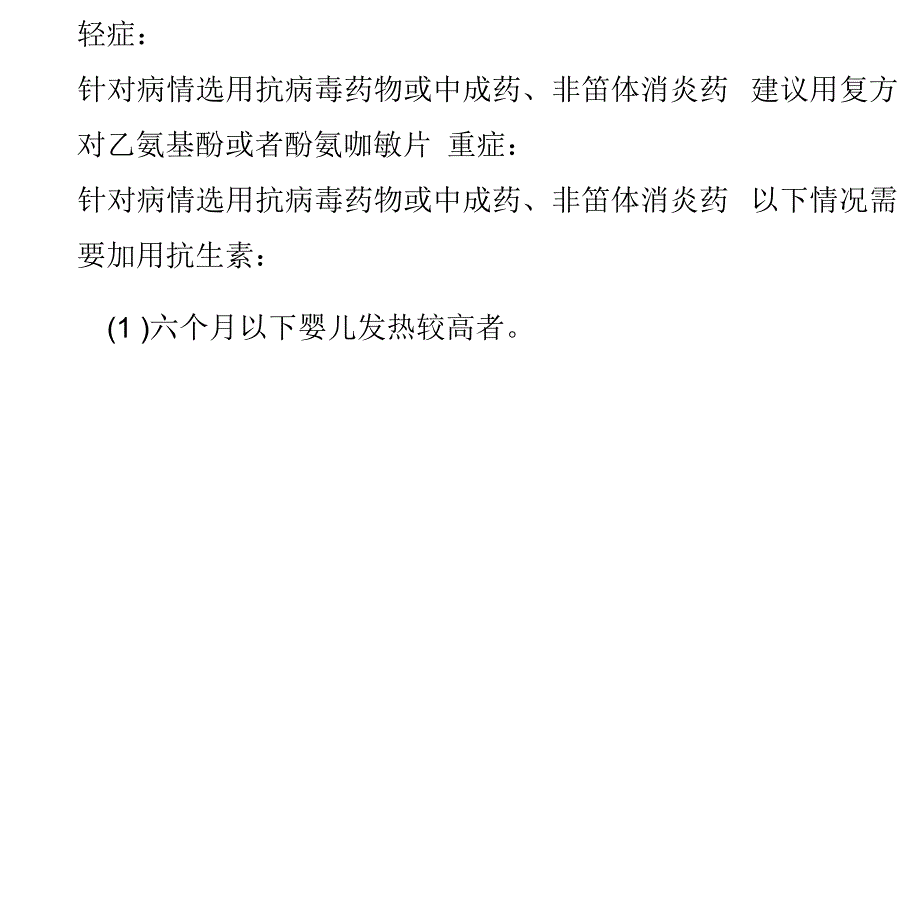 轻症：

针对病情选用抗病毒药物或中成药、非笛体消炎药 建议用复方对乙氨基酚或者酚氨咖敏片 重症：

针对病情选用抗病毒药物或中成药、非笛体消炎药 以下情况需要加用抗生素：

(1 )六个月以下婴儿发热较高者。